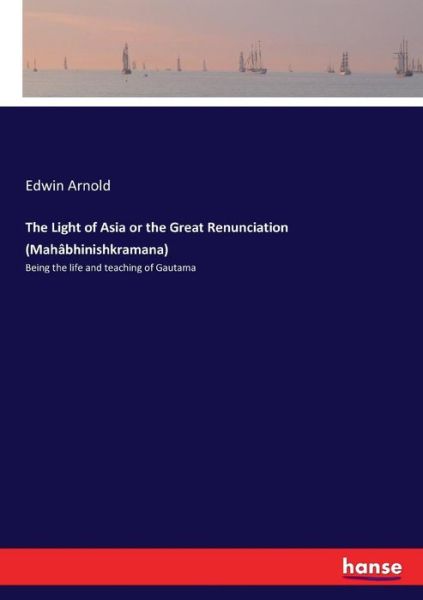 Edwin Arnold

The Light of Asia or the Great Renunciation (Mahâbhinishkramana)

Being the life and teaching of Gautama

hanse